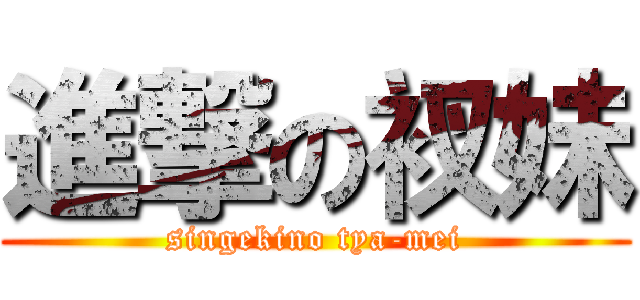 進撃の衩妹

singekino tya-mei